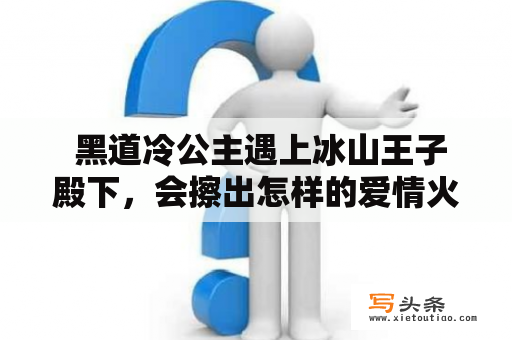 黑道冷公主遇上冰山王子殿下，会擦出怎样的爱情火

写头条
www.xietoutiao.com